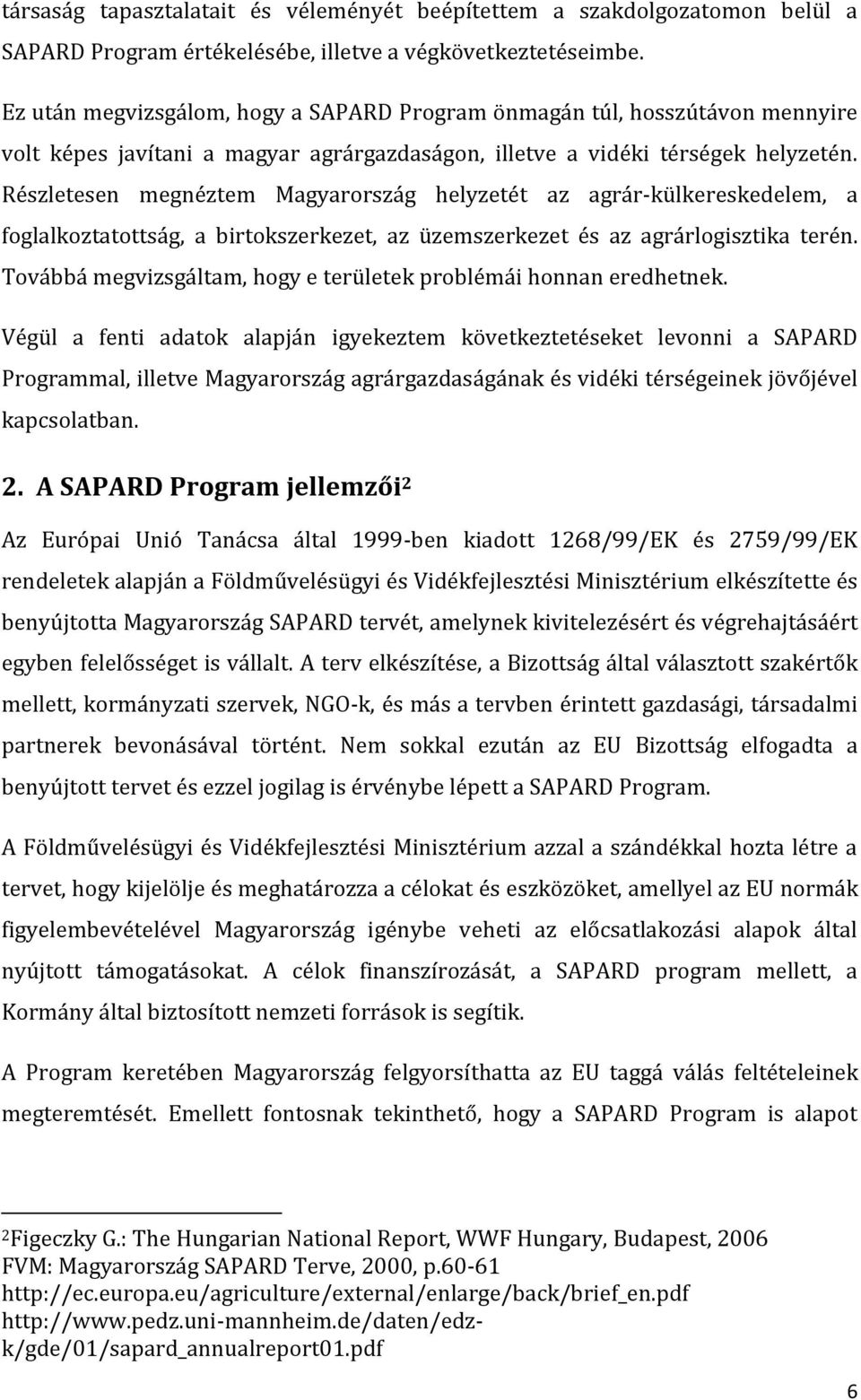 társaság tapasztalatait és véleményét beépítettem a szakdolgozatomon belül a SAPARD Program értékelésébe, illetve a végkövetkeztetéseimbe.

Ez után megvizsgálom, hogy a SAPARD Program önmagán túl, hosszútávon mennyire volt képes javítani a magyar agrárgazdaságon, illetve a vidéki térségek helyzetén. Részletesen megnéztem Magyarország helyzetét az agrár-külkereskedelem, a foglalkoztatottság, a birtokszerkezet, az üzemszerkezet és az agrárlogisztika terén. Továbbá megvizsgáltam, hogy e területek problémái honnan eredhetnek.

Végül a fenti adatok alapján igyekeztem következtetéseket levonni a SAPARD Programmal, illetve Magyarország agrárgazdaságának és vidéki térségeinek jövőjével kapcsolatban.

2. A SAPARD Program jellemzői$^2$

Az Európai Unió Tanácsa által 1999-ben kiadott 1268/99/EK és 2759/99/EK rendeletek alapján a Földművelésügyi és Vidékfejlesztési Minisztérium elkészítette és benyújtotta Magyarország SAPARD tervét, amelynek kivitelezésért és végrehajtásáért egyben felelősséget is vállalt. A terv elkészítése, a Bizottság által választott szakértők mellett, kormányzati szervek, NGO-k, és más a tervben érintett gazdasági, társadalmi partnerek bevonásával történt. Nem sokkal ezután az EU Bizottság elfogadta a benyújtott tervet és ezzel jogilag is érvénybe lépett a SAPARD Program.

A Földművelésügyi és Vidékfejlesztési Minisztérium azzal a szándékkal hozta létre a tervet, hogy kijelölje és meghatározza a célokat és eszközöket, amellyel az EU normák figyelembevételével Magyarország igénybe veheti az előcsatlakozási alapok által nyújtott támogatásokat. A célok finanszírozását, a SAPARD program mellett, a Kormány által biztosított nemzeti források is segítik.

A Program keretében Magyarország felgyorsíthatta az EU taggá válás feltételeinek megteremtését. Emellett fontosnak tekinthető, hogy a SAPARD Program is alapot

$^2$Figeczky G.: The Hungarian National Report, WWF Hungary, Budapest, 2006
FVM: Magyarország SAPARD Terve, 2000, p.60-61
http://ec.europa.eu/agriculture/external/enlarge/back/brief_en.pdf
http://www.pedz.uni-mannheim.de/daten/edz-k/gde/01/sapard_annualreport01.pdf

6